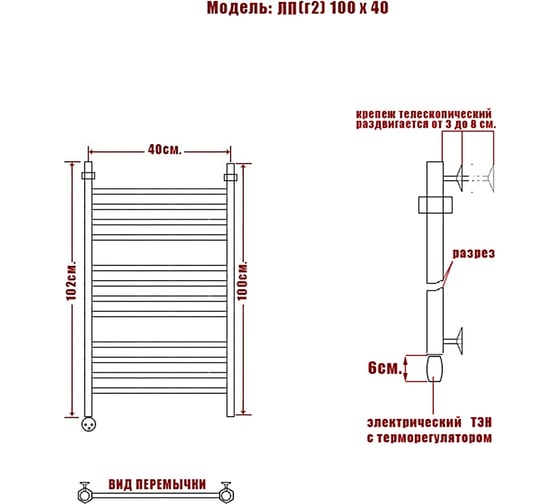 Модель: ЛП(г2) 100 х 40

40см.

102см.

100см.

крепеж телескопический раздвигается от 3 до 8 см.

разрез

6см.

электрический ТЭН с терморегулятором

ВИД ПЕРЕМЫЧКИ